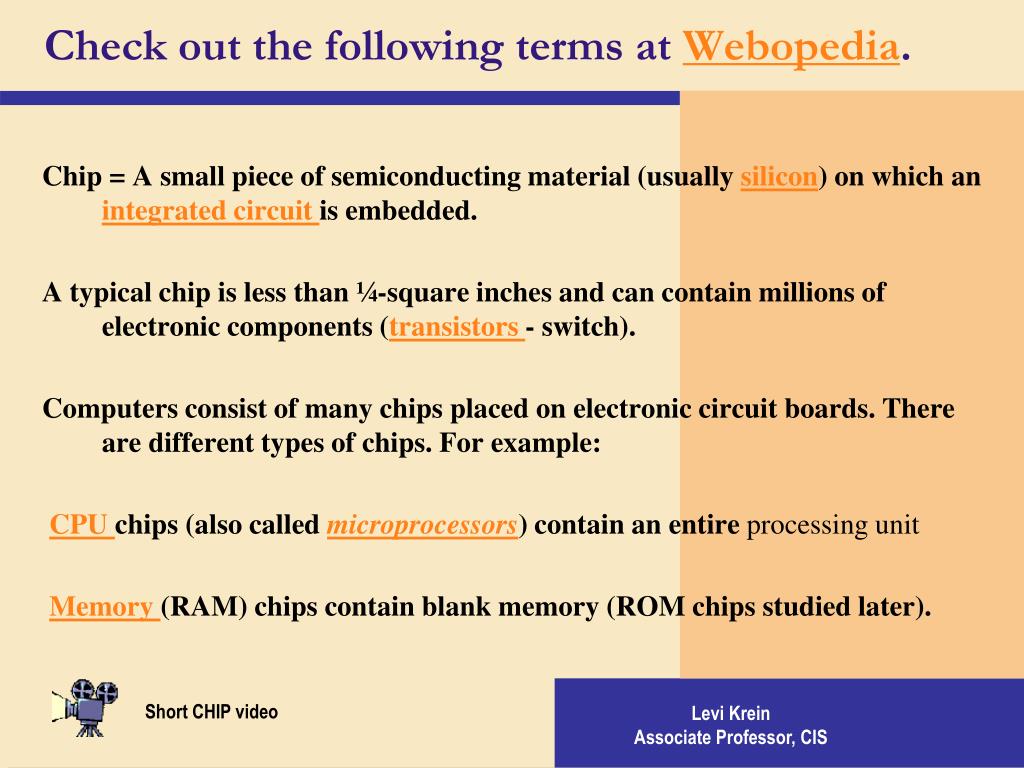 Check out the following terms at Webopedia.

Chip = A small piece of semiconducting material (usually silicon) on which an integrated circuit is embedded.

A typical chip is less than ¼-square inches and can contain millions of electronic components (transistors - switch).

Computers consist of many chips placed on electronic circuit boards. There are different types of chips. For example:

CPU chips (also called microprocessors) contain an entire processing unit

Memory (RAM) chips contain blank memory (ROM chips studied later).

Short CHIP video

Levi Krein
Associate Professor, CIS